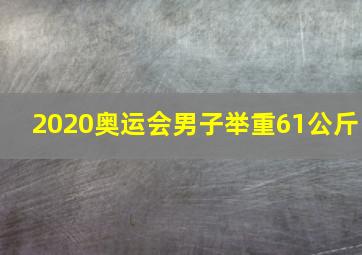 2020奥运会男子举重61公斤